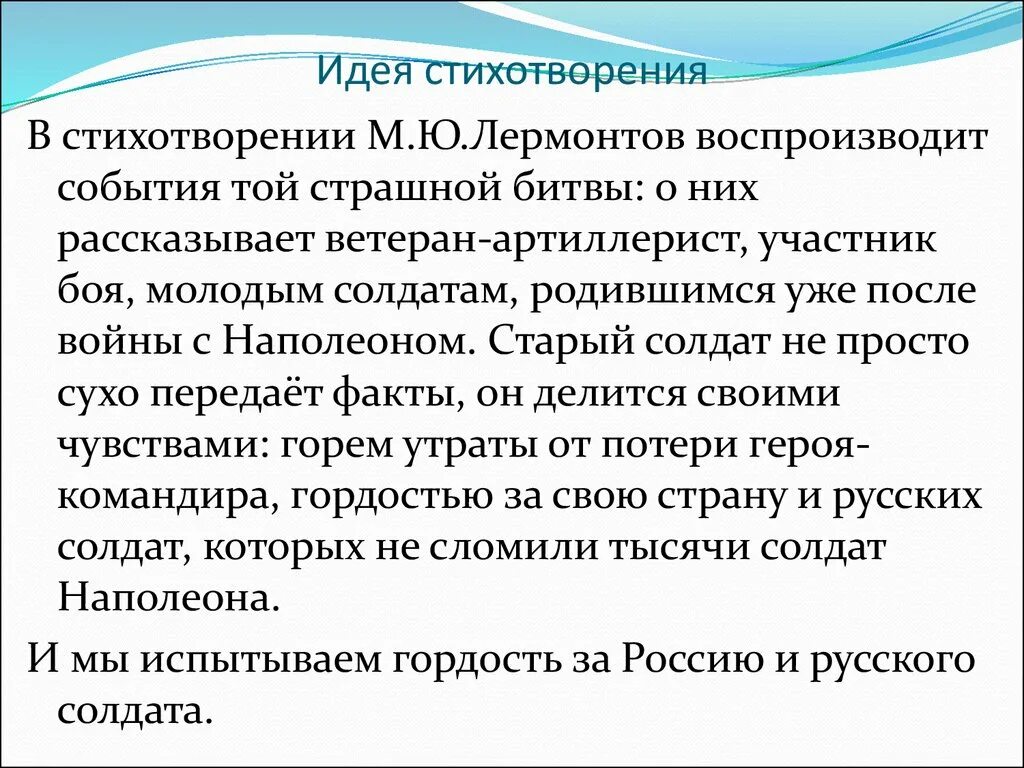 Идея стихотворения

В стихотворении М.Ю.Лермонтов воспроизводит события той страшной битвы: о них рассказывает ветеран-артиллерист, участник боя, молодым солдатам, родившимся уже после войны с Наполеоном. Старый солдат не просто сухо передаёт факты, он делится своими чувствами: горем утраты от потери героя-командира, гордостью за свою страну и русских солдат, которых не сломили тысячи солдат Наполеона.

И мы испытываем гордость за Россию и русского солдата.